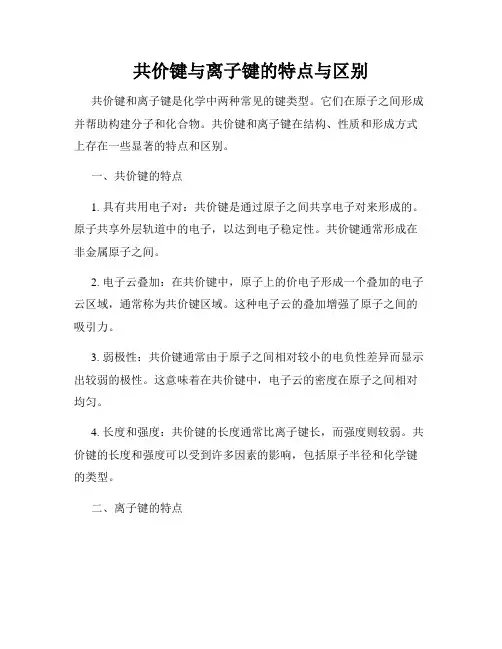 共价键与离子键的特点与区别

共价键和离子键是化学中两种常见的键类型。它们在原子之间形成并帮助构建分子和化合物。共价键和离子键在结构、性质和形成方式上存在一些显著的特点和区别。

一、共价键的特点

1. 具有共用电子对：共价键是通过原子之间共享电子对来形成的。原子共享外层轨道中的电子，以达到电子稳定性。共价键通常形成在非金属原子之间。

2. 电子云叠加：在共价键中，原子上的价电子形成一个叠加的电子云区域，通常称为共价键区域。这种电子云的叠加增强了原子之间的吸引力。

3. 弱极性：共价键通常由于原子之间相对较小的电负性差异而显示出较弱的极性。这意味着在共价键中，电子云的密度在原子之间相对均匀。

4. 长度和强度：共价键的长度通常比离子键长，而强度则较弱。共价键的长度和强度可以受到许多因素的影响，包括原子半径和化学键的类型。

二、离子键的特点